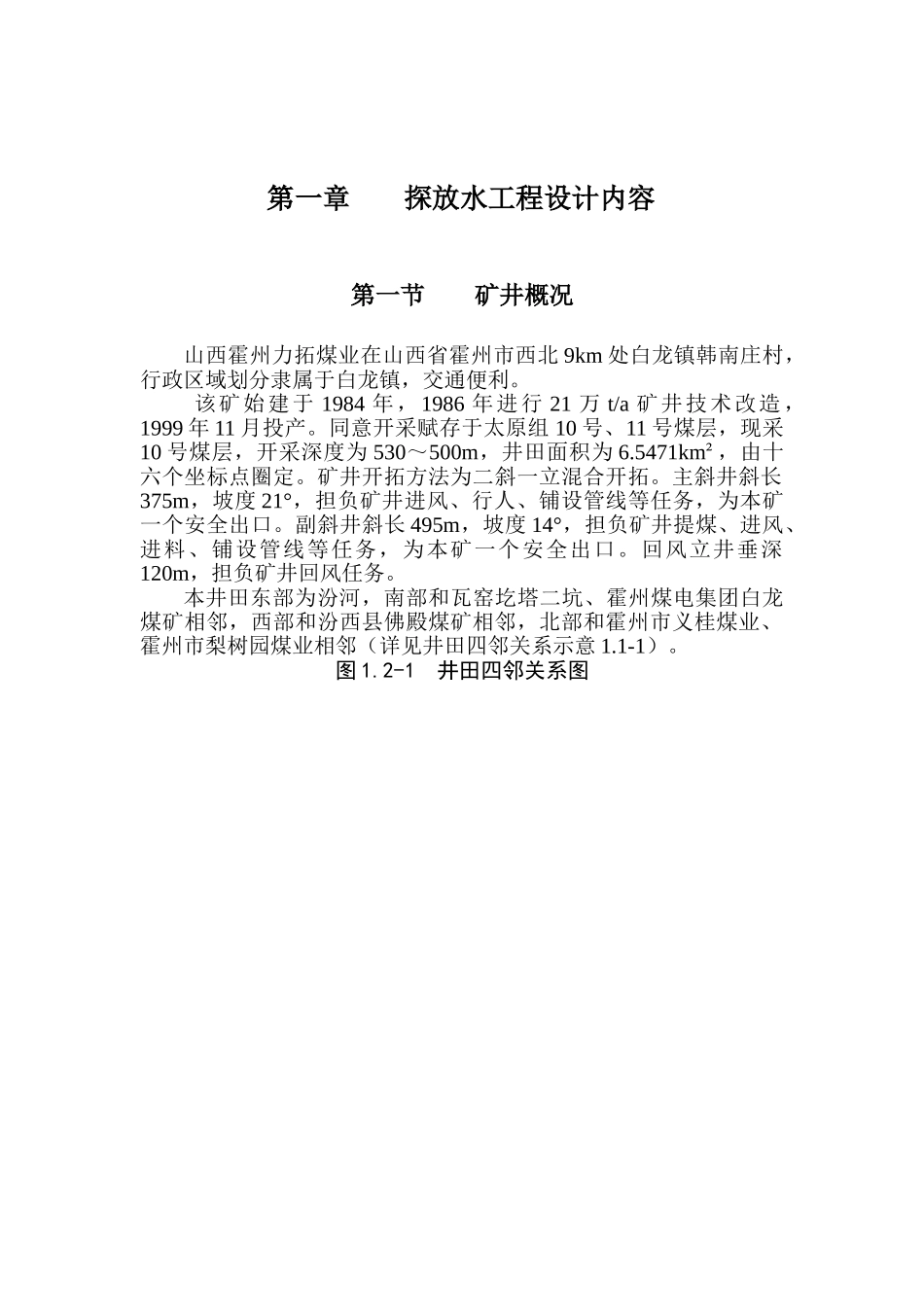 第一章　　探放水工程设计内容

第一节　　矿井概况

山西霍州力拓煤业在山西省霍州市西北9km处白龙镇韩南庄村，行政区域划分隶属于白龙镇，交通便利。

该矿始建于1984年，1986年进行21万t/a矿井技术改造，1999年11月投产。同意开采赋存于太原组10号、11号煤层，现采10号煤层，开采深度为530～500m，井田面积为6.5471km²，由十六个坐标点圈定。矿井开拓方法为二斜一立混合开拓。主斜井斜长375m，坡度21°，担负矿井进风、行人、铺设管线等任务，为本矿一个安全出口。副斜井斜长495m，坡度14°，担负矿井提煤、进风、进料、铺设管线等任务，为本矿一个安全出口。回风立井垂深120m，担负矿井回风任务。

本井田东部为汾河，南部和瓦窑圪塔二坑、霍州煤电集团白龙煤矿相邻，西部和汾西县佛殿煤矿相邻，北部和霍州市义桂煤业、霍州市梨树园煤业相邻（详见井田四邻关系示意1.1-1）。

图1.2-1　井田四邻关系图